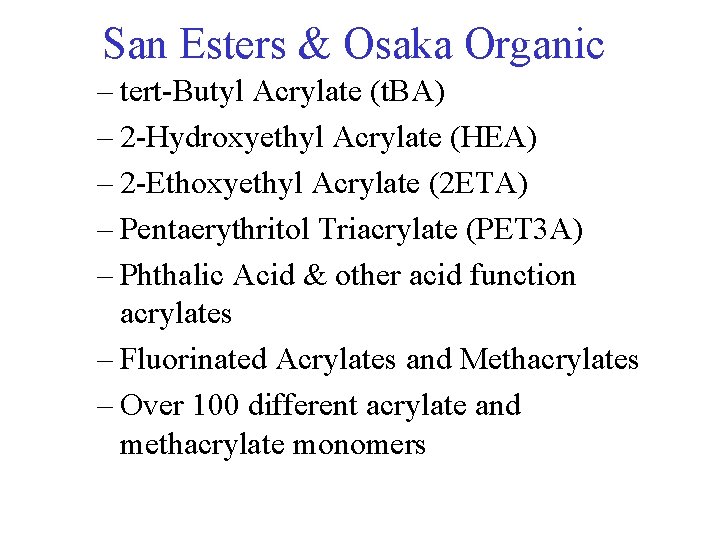 San Esters & Osaka Organic

– tert-Butyl Acrylate (tBA)

– 2-Hydroxyethyl Acrylate (HEA)

– 2-Ethoxyethyl Acrylate (2ETA)

– Pentaerythritol Triacrylate (PET3A)

– Phthalic Acid & other acid function acrylates

– Fluorinated Acrylates and Methacrylates

– Over 100 different acrylate and methacrylate monomers